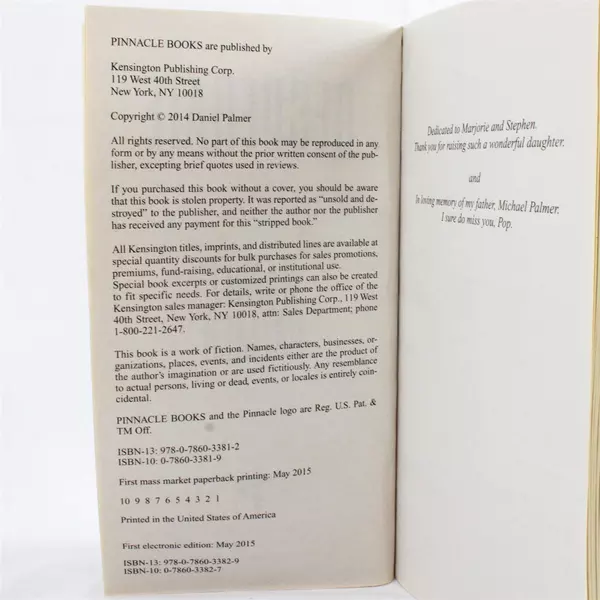 PINNACLE BOOKS are published by

Kensington Publishing Corp.
119 West 40th Street
New York, NY 10018

Copyright © 2014 Daniel Palmer

All rights reserved. No part of this book may be reproduced in any form or by any means without the prior written consent of the publisher, excepting brief quotes used in reviews.

If you purchased this book without a cover, you should be aware that this book is stolen property. It was reported as "unsold and destroyed" to the publisher, and neither the author nor the publisher has received any payment for this "stripped book."

All Kensington titles, imprints, and distributed lines are available at special quantity discounts for bulk purchases for sales promotions, premiums, fund-raising, educational, or institutional use. Special book excerpts or customized printings can also be created to fit specific needs. For details, write or phone the office of the Kensington sales manager: Kensington Publishing Corp., 119 West 40th Street, New York, NY 10018, attn: Sales Department; phone 1-800-221-2647.

This book is a work of fiction. Names, characters, businesses, organizations, places, events, and incidents either are the product of the author's imagination or are used fictitiously. Any resemblance to actual persons, living or dead, events, or locales is entirely coincidental.

PINNACLE BOOKS and the Pinnacle logo are Reg. U.S. Pat. & TM Off.

ISBN-13: 978-0-7860-3381-2
ISBN-10: 0-7860-3381-9

First mass market paperback printing: May 2015

10 9 8 7 6 5 4 3 2 1

Printed in the United States of America

First electronic edition: May 2015

ISBN-13: 978-0-7860-3382-9
ISBN-10: 0-7860-3382-7

Dedicated to Marjorie and Stephen.
Thank you for raising such a wonderful daughter.

and

In loving memory of my father, Michael Palmer.
I sure do miss you, Pop.